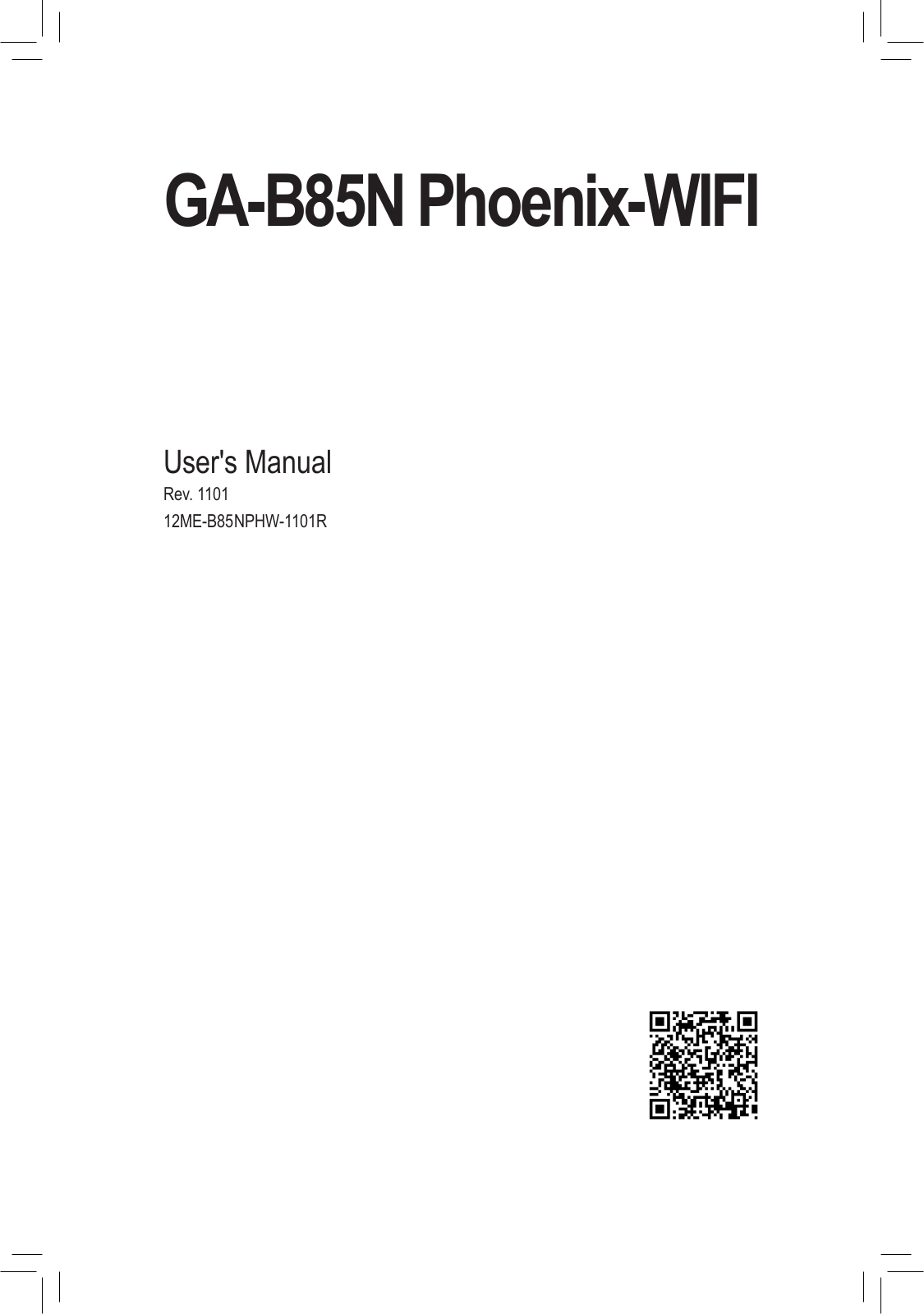 GA-B85N Phoenix-WIFI

User's Manual
Rev. 1101
12ME-B85NPHW-1101R